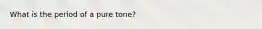 What is the period of a pure tone?